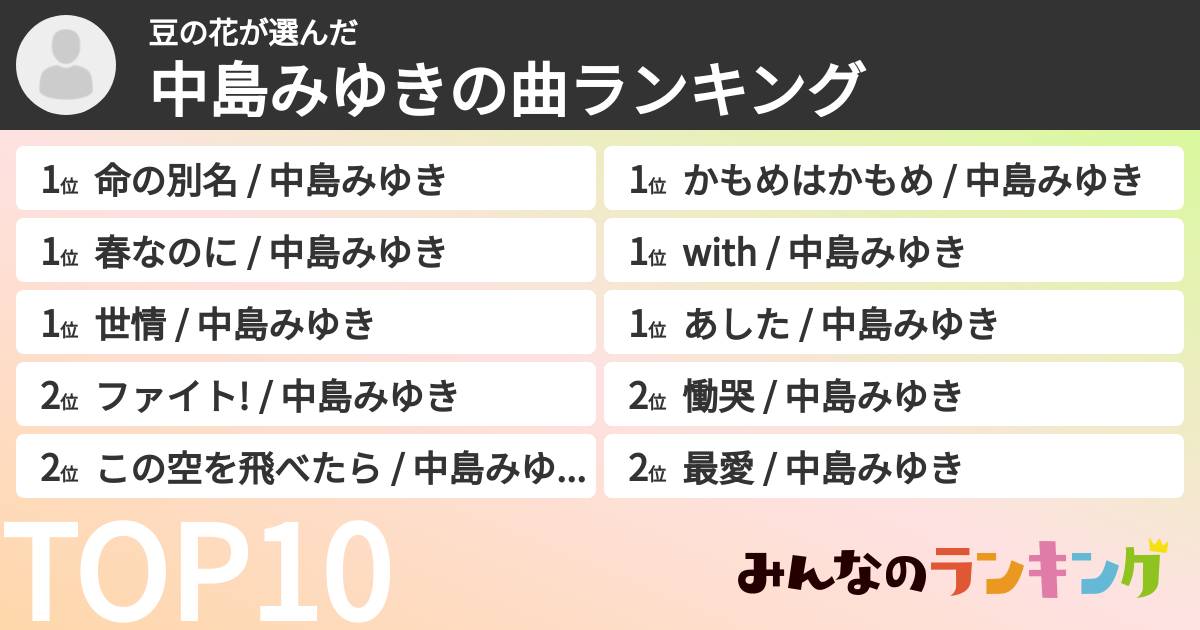 豆の花が選んだ
中島みゆきの曲ランキング

1位 命の別名 / 中島みゆき

1位 春なのに / 中島みゆき

1位 世情 / 中島みゆき

2位 ファイト! / 中島みゆき

2位 この空を飛べたら / 中島みゆ...

1位 かもめはかもめ / 中島みゆき

1位 with / 中島みゆき

1位 あした / 中島みゆき

2位 慟哭 / 中島みゆき

2位 最愛 / 中島みゆき

TOP10

みんなのランキング